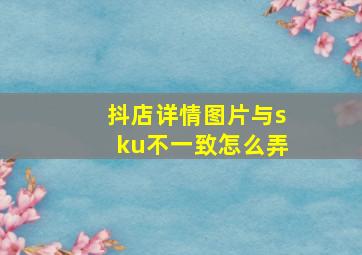 抖店详情图片与sku不一致怎么弄